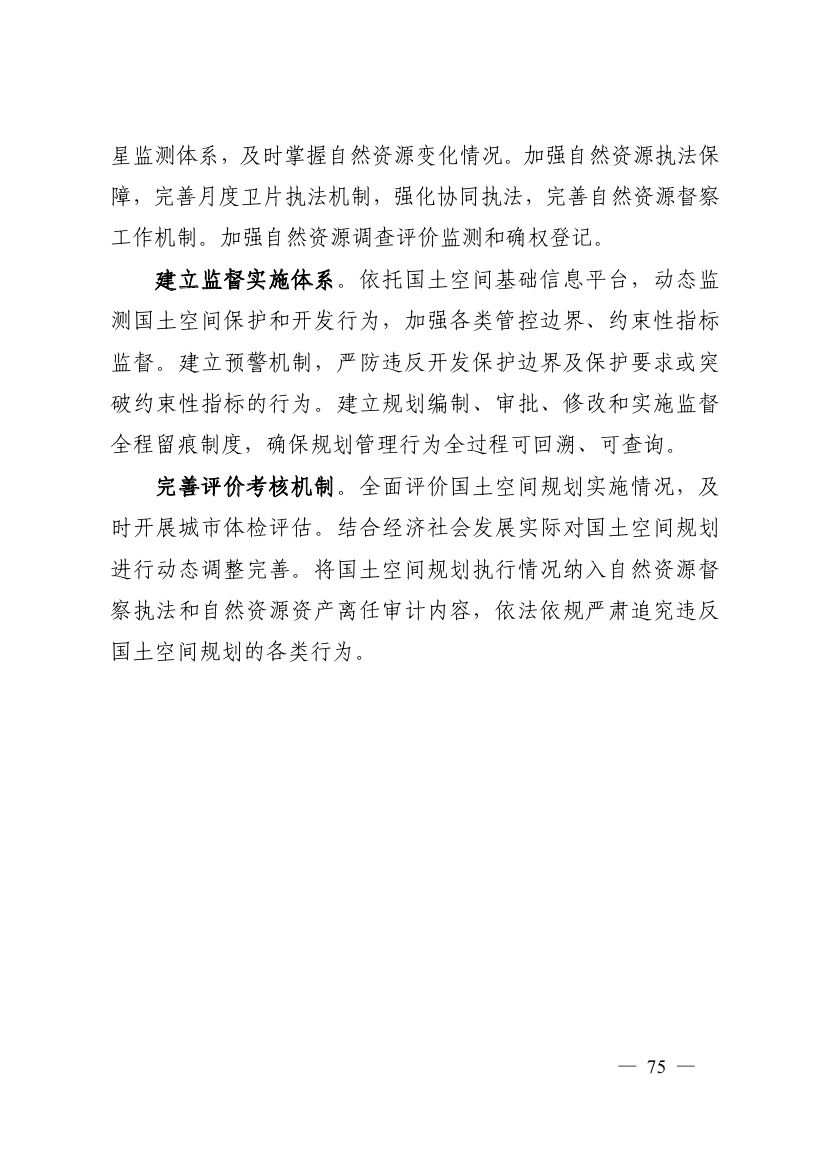 星监测体系，及时掌握自然资源变化情况。加强自然资源执法保障，完善月度卫片执法机制，强化协同执法，完善自然资源督察工作机制。加强自然资源调查评价监测和确权登记。

建立监督实施体系。依托国土空间基础信息平台，动态监测国土空间保护和开发行为，加强各类管控边界、约束性指标监督。建立预警机制，严防违反开发保护边界及保护要求或突破约束性指标的行为。建立规划编制、审批、修改和实施监督全程留痕制度，确保规划管理行为全过程可回溯、可查询。

完善评价考核机制。全面评价国土空间规划实施情况，及时开展城市体检评估。结合经济社会发展实际对国土空间规划进行动态调整完善。将国土空间规划执行情况纳入自然资源督察执法和自然资源资产离任审计内容，依法依规严肃追究违反国土空间规划的各类行为。

— 75 —